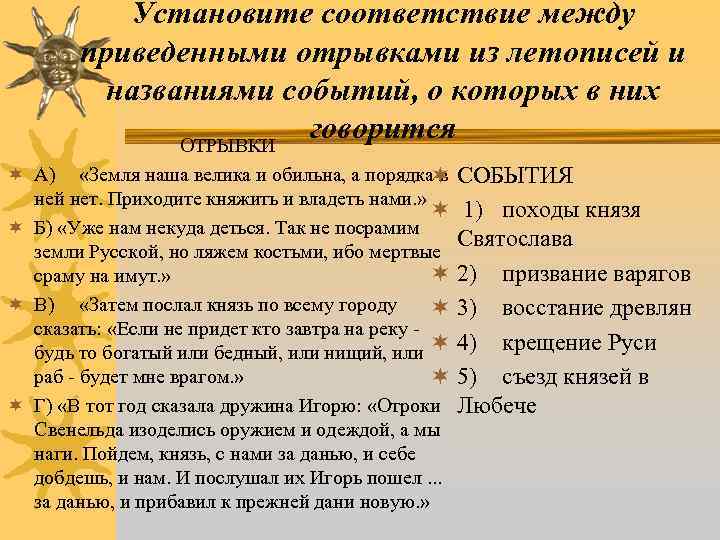 Установите соответствие между приведенными отрывками из летописей и названиями событий, о которых в них говорится

ОТРЫВКИ

А) «Земля наша велика и обильна, а порядка в ней нет. Приходите княжить и владеть нами.»

Б) «Уже нам некуда деться. Так не посрамим земли Русской, но ляжем костьми, ибо мертвые сраму на имут.»

В) «Затем послал князь по всему городу сказать: «Если не придет кто завтра на реку - будь то богатый или бедный, или нищий, или раб - будет мне врагом.»

Г) «В тот год сказала дружина Игорю: «Отроки Свенельда изоделись оружием и одеждой, а мы наги. Пойдем, князь, с нами за данью, и себе добдешь, и нам. И послушал их Игорь пошел ... за данью, и прибавил к прежней дани новую.»

СОБЫТИЯ

1) походы князя Святослава

2) призвание варягов

3) восстание древлян

4) крещение Руси

5) съезд князей в Любече